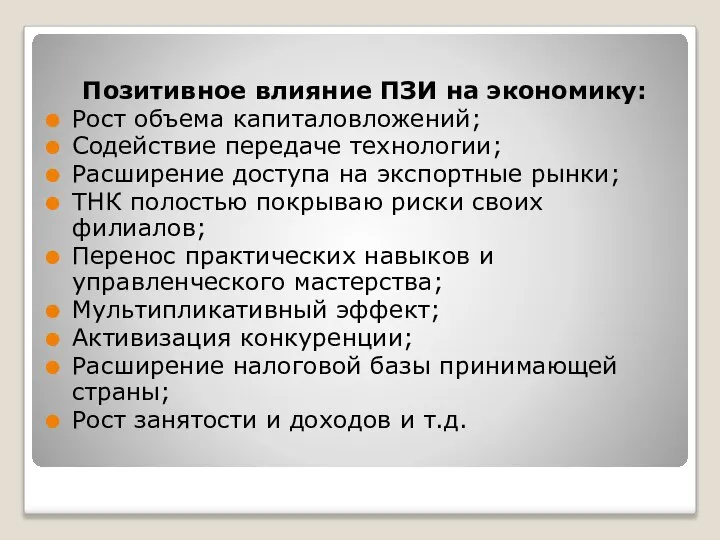 Позитивное влияние ПЗИ на экономику:

Рост объема капиталовложений;
Содействие передаче технологии;
Расширение доступа на экспортные рынки;
ТНК полостью покрываю риски своих филиалов;
Перенос практических навыков и управленческого мастерства;
Мультипликативный эффект;
Активизация конкуренции;
Расширение налоговой базы принимающей страны;
Рост занятости и доходов и т.д.